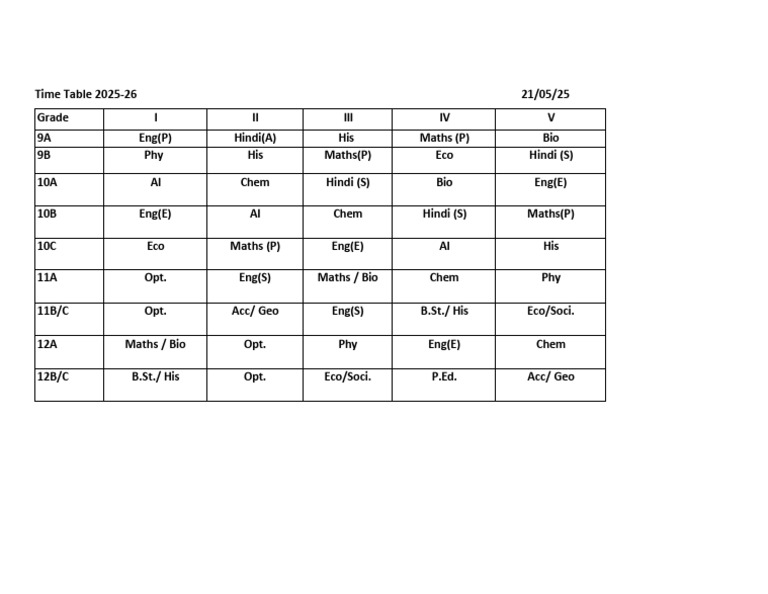 Time Table 2025-26 21/05/25

| Grade | I | II | III | IV | V |
|---|---|---|---|---|---|
| 9A | Eng(P) | Hindi(A) | His | Maths (P) | Bio |
| 9B | Phy | His | Maths(P) | Eco | Hindi (S) |
| 10A | AI | Chem | Hindi (S) | Bio | Eng(E) |
| 10B | Eng(E) | AI | Chem | Hindi (S) | Maths(P) |
| 10C | Eco | Maths (P) | Eng(E) | AI | His |
| 11A | Opt. | Eng(S) | Maths / Bio | Chem | Phy |
| 11B/C | Opt. | Acc/ Geo | Eng(S) | B.St./ His | Eco/Soci. |
| 12A | Maths / Bio | Opt. | Phy | Eng(E) | Chem |
| 12B/C | B.St./ His | Opt. | Eco/Soci. | P.Ed. | Acc/ Geo |